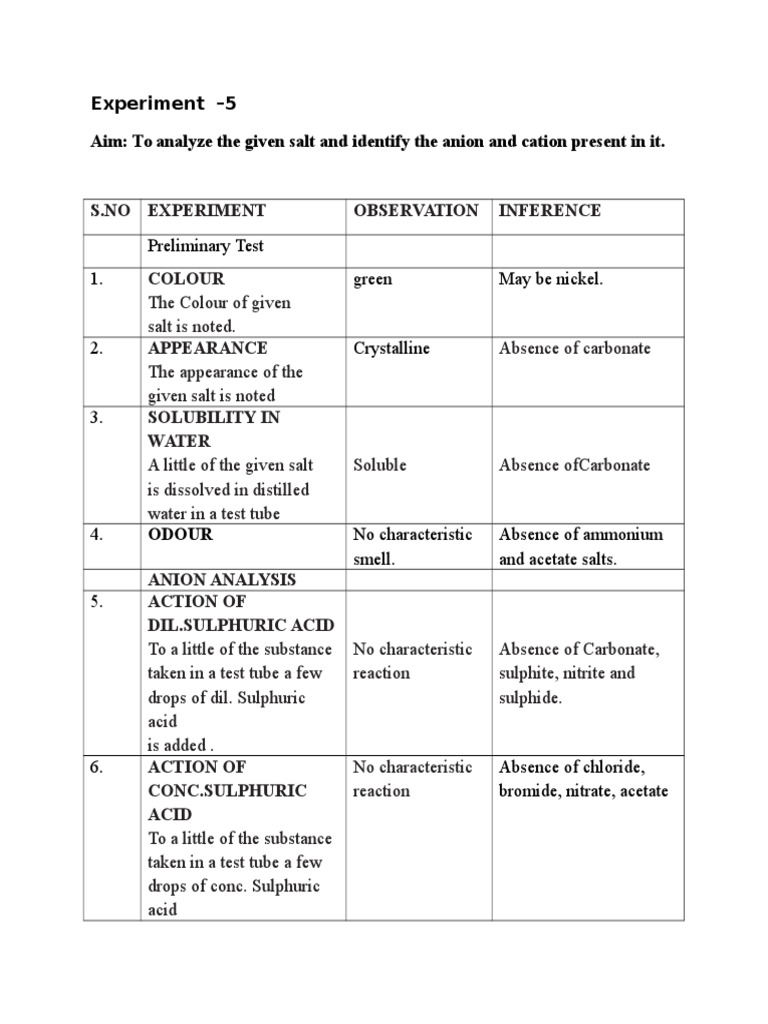 Experiment –5

Aim: To analyze the given salt and identify the anion and cation present in it.

| S.NO | EXPERIMENT | OBSERVATION | INFERENCE |
|---|---|---|---|
| | Preliminary Test | | |
| 1. | COLOUR The Colour of given salt is noted. | green | May be nickel. |
| 2. | APPEARANCE The appearance of the given salt is noted | Crystalline | Absence of carbonate |
| 3. | SOLUBILITY IN WATER A little of the given salt is dissolved in distilled water in a test tube | Soluble | Absence ofCarbonate |
| 4. | ODOUR | No characteristic smell. | Absence of ammonium and acetate salts. |
| | ANION ANALYSIS | | |
| 5. | ACTION OF DIL.SULPHURIC ACID To a little of the substance taken in a test tube a few drops of dil. Sulphuric acid is added . | No characteristic reaction | Absence of Carbonate, sulphite, nitrite and sulphide. |
| 6. | ACTION OF CONC.SULPHURIC ACID To a little of the substance taken in a test tube a few drops of conc. Sulphuric acid | No characteristic reaction | Absence of chloride, bromide, nitrate, acetate |